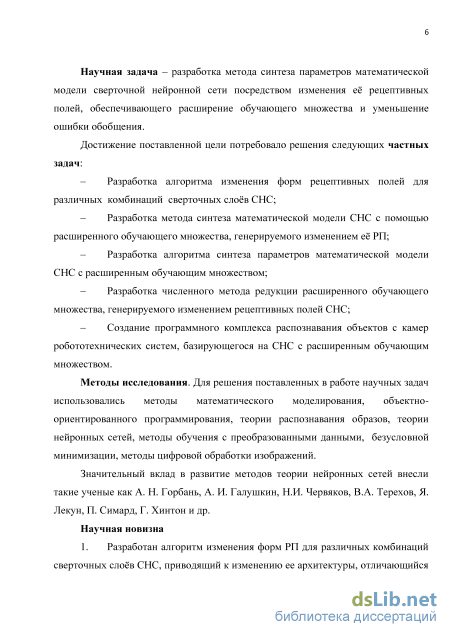 6

Научная задача – разработка метода синтеза параметров математической модели сверточной нейронной сети посредством изменения её рецептивных полей, обеспечивающего расширение обучающего множества и уменьшение ошибки обобщения.

Достижение поставленной цели потребовало решения следующих частных задач:

– Разработка алгоритма изменения форм рецептивных полей для различных комбинаций сверточных слоёв СНС;

– Разработка метода синтеза математической модели СНС с помощью расширенного обучающего множества, генерируемого изменением её РП;

– Разработка алгоритма синтеза параметров математической модели СНС с расширенным обучающим множеством;

– Разработка численного метода редукции расширенного обучающего множества, генерируемого изменением рецептивных полей СНС;

– Создание программного комплекса распознавания объектов с камер робототехнических систем, базирующегося на СНС с расширенным обучающим множеством.

Методы исследования. Для решения поставленных в работе научных задач использовались методы математического моделирования, объектно-ориентированного программирования, теории распознавания образов, теории нейронных сетей, методы обучения с преобразованными данными, безусловной минимизации, методы цифровой обработки изображений.

Значительный вклад в развитие методов теории нейронных сетей внесли такие ученые как А. Н. Горбань, А. И. Галушкин, Н.И. Червяков, В.А. Терехов, Я. Лекун, П. Симард, Г. Хинтон и др.

Научная новизна

1. Разработан алгоритм изменения форм РП для различных комбинаций сверточных слоёв СНС, приводящий к изменению ее архитектуры, отличающийся

dsLib.net
библиотека диссертаций